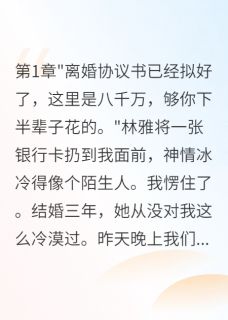 第1章"离婚协议书已经拟好了，这里是八千万，够你下半辈子花的。"林雅将一张银行卡扔到我面前，神情冰冷得像个陌生人。我愣住了。结婚三年，她从没对我这么冷漠过。昨天晚上我们...